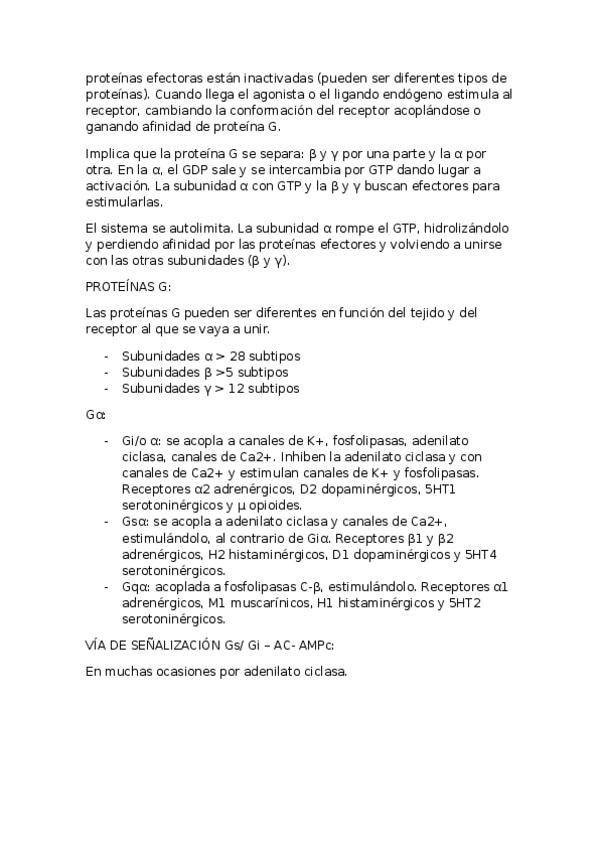 proteínas efectoras están inactivadas (pueden ser diferentes tipos de proteínas). Cuando llega el agonista o el ligando endógeno estimula al receptor, cambiando la conformación del receptor acoplándose o ganando afinidad de proteína G.

Implica que la proteína G se separa: β y γ por una parte y la α por otra. En la α, el GDP sale y se intercambia por GTP dando lugar a activación. La subunidad α con GTP y la β y γ buscan efectores para estimularlas.

El sistema se autolimita. La subunidad α rompe el GTP, hidrolizándolo y perdiendo afinidad por las proteínas efectores y volviendo a unirse con las otras subunidades (β y γ).

PROTEÍNAS G:

Las proteínas G pueden ser diferentes en función del tejido y del receptor al que se vaya a unir.

- Subunidades α > 28 subtipos
- Subunidades β >5 subtipos
- Subunidades γ > 12 subtipos

Gα:

- Gi/o α: se acopla a canales de K+, fosfolipasas, adenilato ciclasa, canales de Ca2+. Inhiben la adenilato ciclasa y con canales de Ca2+ y estimulan canales de K+ y fosfolipasas. Receptores α2 adrenérgicos, D2 dopaminérgicos, 5HT1 serotoninérgicos y μ opioides.
- Gsα: se acopla a adenilato ciclasa y canales de Ca2+, estimulándolo, al contrario de Giα. Receptores β1 y β2 adrenérgicos, H2 histaminérgicos, D1 dopaminérgicos y 5HT4 serotoninérgicos.
- Gqα: acoplada a fosfolipasas C-β, estimulándolo. Receptores α1 adrenérgicos, M1 muscarínicos, H1 histaminérgicos y 5HT2 serotoninérgicos.

VÍA DE SEÑALIZACIÓN Gs/ Gi – AC- AMPc:

En muchas ocasiones por adenilato ciclasa.